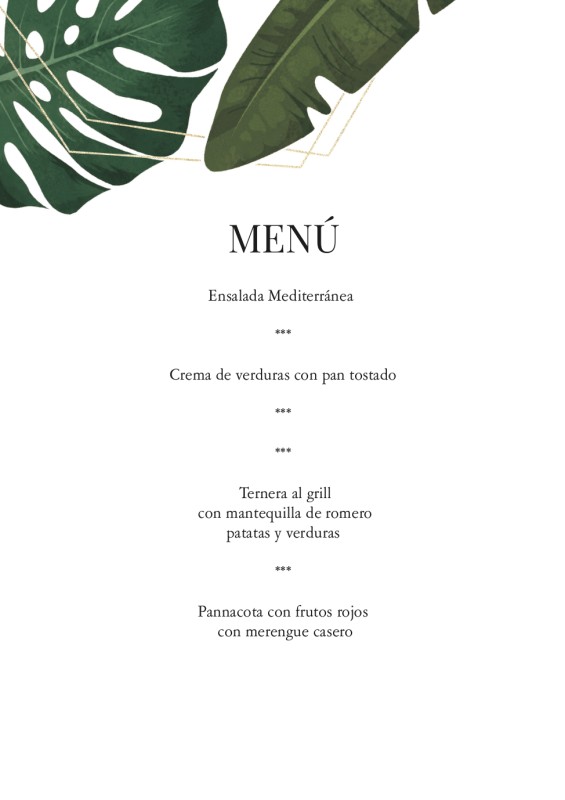 MENÚ

Ensalada Mediterránea

***

Crema de verduras con pan tostado

***

***

Ternera al grill
con mantequilla de romero
patatas y verduras

***

Pannacota con frutos rojos
con merengue casero